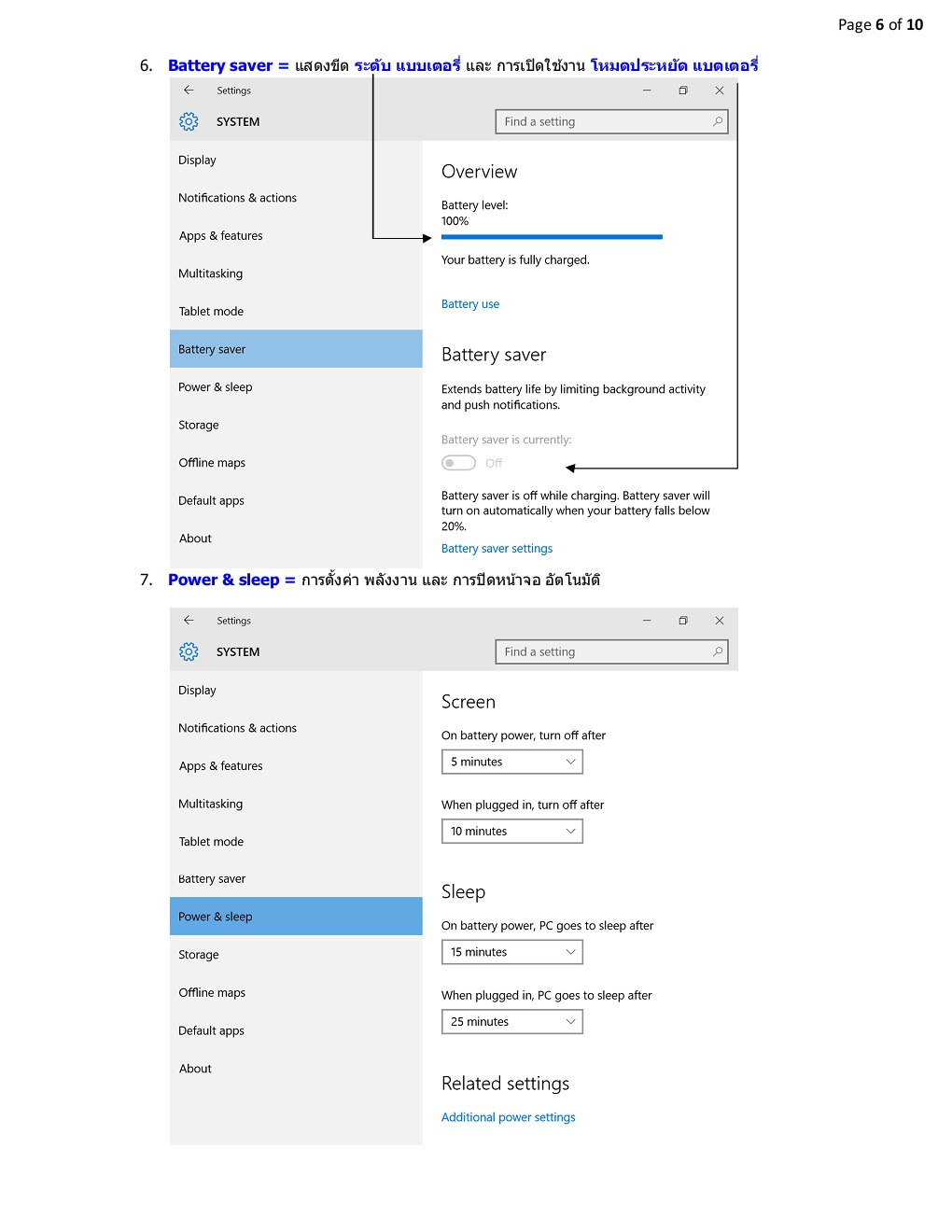 Page 6 of 10

6. Battery saver = แสดงขีด ระดับ แบบเตอรี่ และ การเปิดใช้งาน โหมดประหยัด แบตเตอรี่

Settings

SYSTEM

Find a setting

Display

Notifications & actions

Apps & features

Multitasking

Tablet mode

Battery saver

Power & sleep

Storage

Offline maps

Default apps

About

Overview

Battery level:
100%

Your battery is fully charged.

Battery use

Battery saver

Extends battery life by limiting background activity and push notifications.

Battery saver is currently:

Off

Battery saver is off while charging. Battery saver will turn on automatically when your battery falls below 20%.

Battery saver settings

7. Power & sleep = การตั้งค่า พลังงาน และ การปิดหน้าจอ อัตโนมัติ

Settings

SYSTEM

Find a setting

Display

Notifications & actions

Apps & features

Multitasking

Tablet mode

Battery saver

Power & sleep

Storage

Offline maps

Default apps

About

Screen

On battery power, turn off after

5 minutes

When plugged in, turn off after

10 minutes

Sleep

On battery power, PC goes to sleep after

15 minutes

When plugged in, PC goes to sleep after

25 minutes

Related settings

Additional power settings